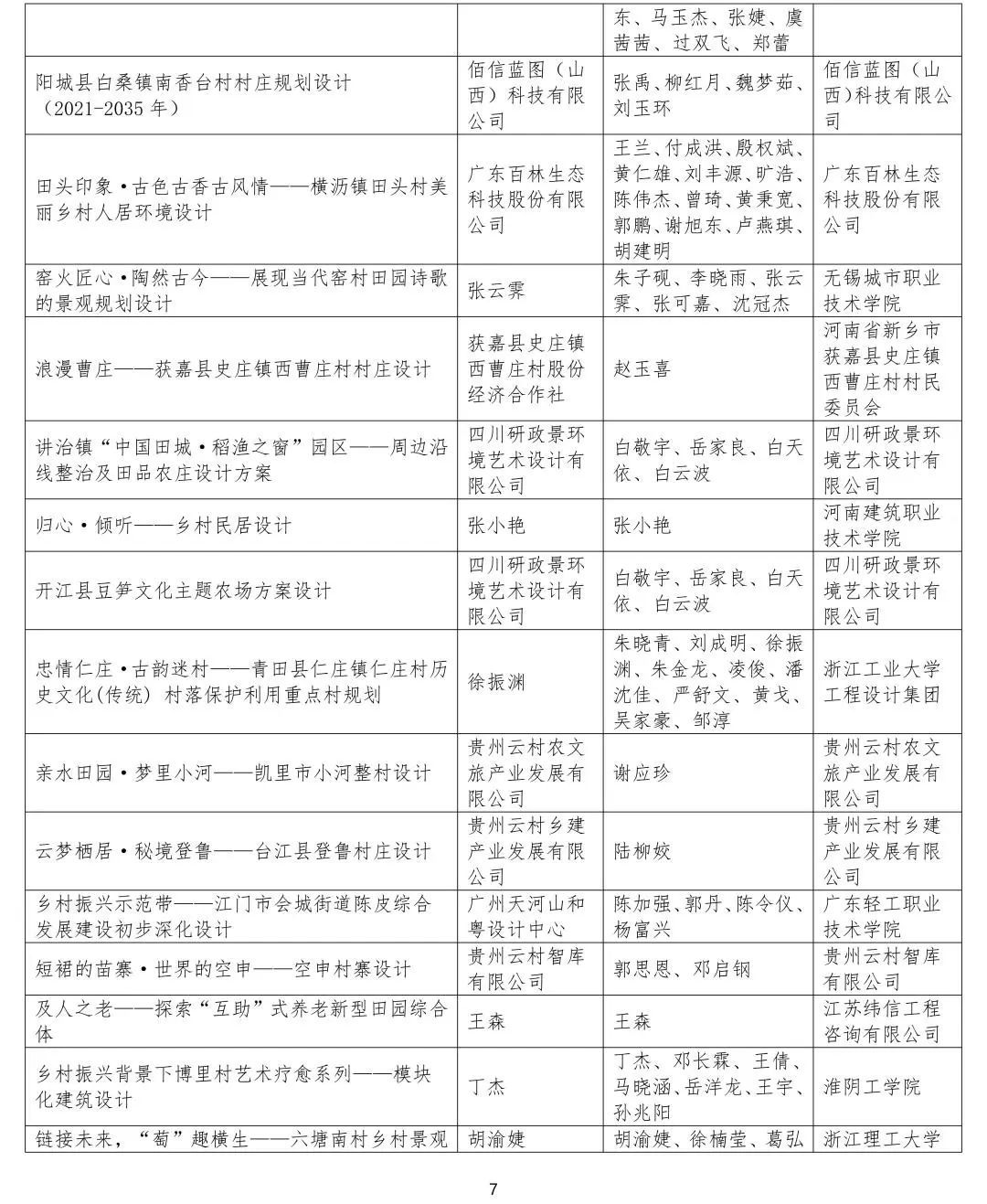 |  |  |  |  |
|---|---|---|---|
|  |  | 东、马玉杰、张婕、虞茜茜、过双飞、郑蕾 |  |
| 阳城县白桑镇南香台村村庄规划设计（2021-2035 年） | 佰信蓝图（山西）科技有限公司 | 张禹、柳红月、魏梦茹、刘玉环 | 佰信蓝图（山西）科技有限公司 |
| 田头印象·古色古香古风情——横沥镇田头村美丽乡村人居环境设计 | 广东百林生态科技股份有限公司 | 王兰、付成洪、殷权斌、黄仁雄、刘丰源、旷浩、陈伟杰、曾琦、黄秉宽、郭鹏、谢旭东、卢燕琪、胡建明 | 广东百林生态科技股份有限公司 |
| 窑火匠心·陶然古今——展现当代窑村田园诗歌的景观规划设计 | 张云霁 | 朱子砚、李晓雨、张云霁、张可嘉、沈冠杰 | 无锡城市职业技术学院 |
| 浪漫曹庄——获嘉县史庄镇西曹庄村村庄设计 | 获嘉县史庄镇西曹庄村股份经济合作社 | 赵玉喜 | 河南省新乡市获嘉县史庄镇西曹庄村村民委员会 |
| 讲治镇“中国田城·稻渔之窗”园区——周边沿线整治及田品农庄设计方案 | 四川研政景环境艺术设计有限公司 | 白敬宇、岳家良、白天依、白云波 | 四川研政景环境艺术设计有限公司 |
| 归心·倾听——乡村民居设计 | 张小艳 | 张小艳 | 河南建筑职业技术学院 |
| 开江县豆笋文化主题农场方案设计 | 四川研政景环境艺术设计有限公司 | 白敬宇、岳家良、白天依、白云波 | 四川研政景环境艺术设计有限公司 |
| 忠情仁庄·古韵迷村——青田县仁庄镇仁庄村历史文化(传统) 村落保护利用重点村规划 | 徐振渊 | 朱晓青、刘成明、徐振渊、朱金龙、凌俊、潘沈佳、严舒文、黄戈、吴家豪、邹淳 | 浙江工业大学工程设计集团 |
| 亲水田园·梦里小河——凯里市小河整村设计 | 贵州云村农文旅产业发展有限公司 | 谢应珍 | 贵州云村农文旅产业发展有限公司 |
| 云梦栖居·秘境登鲁——台江县登鲁村庄设计 | 贵州云村乡建产业发展有限公司 | 陆柳姣 | 贵州云村乡建产业发展有限公司 |
| 乡村振兴示范带——江门市会城街道陈皮综合发展建设初步深化设计 | 广州天河山和粤设计中心 | 陈加强、郭丹、陈令仪、杨富兴 | 广东轻工职业技术学院 |
| 短裙的苗寨·世界的空申——空申村寨设计 | 贵州云村智库有限公司 | 郭思恩、邓启钢 | 贵州云村智库有限公司 |
| 及人之老——探索“互助”式养老新型田园综合体 | 王森 | 王森 | 江苏纬信工程咨询有限公司 |
| 乡村振兴背景下博里村艺术疗愈系列——模块化建筑设计 | 丁杰 | 丁杰、邓长霖、王倩、马晓涵、岳洋龙、王宇、孙兆阳 | 淮阴工学院 |
| 链接未来，“萄”趣横生——六塘南村乡村景观 | 胡渝婕 | 胡渝婕、徐楠莹、葛弘 | 浙江理工大学 |

7